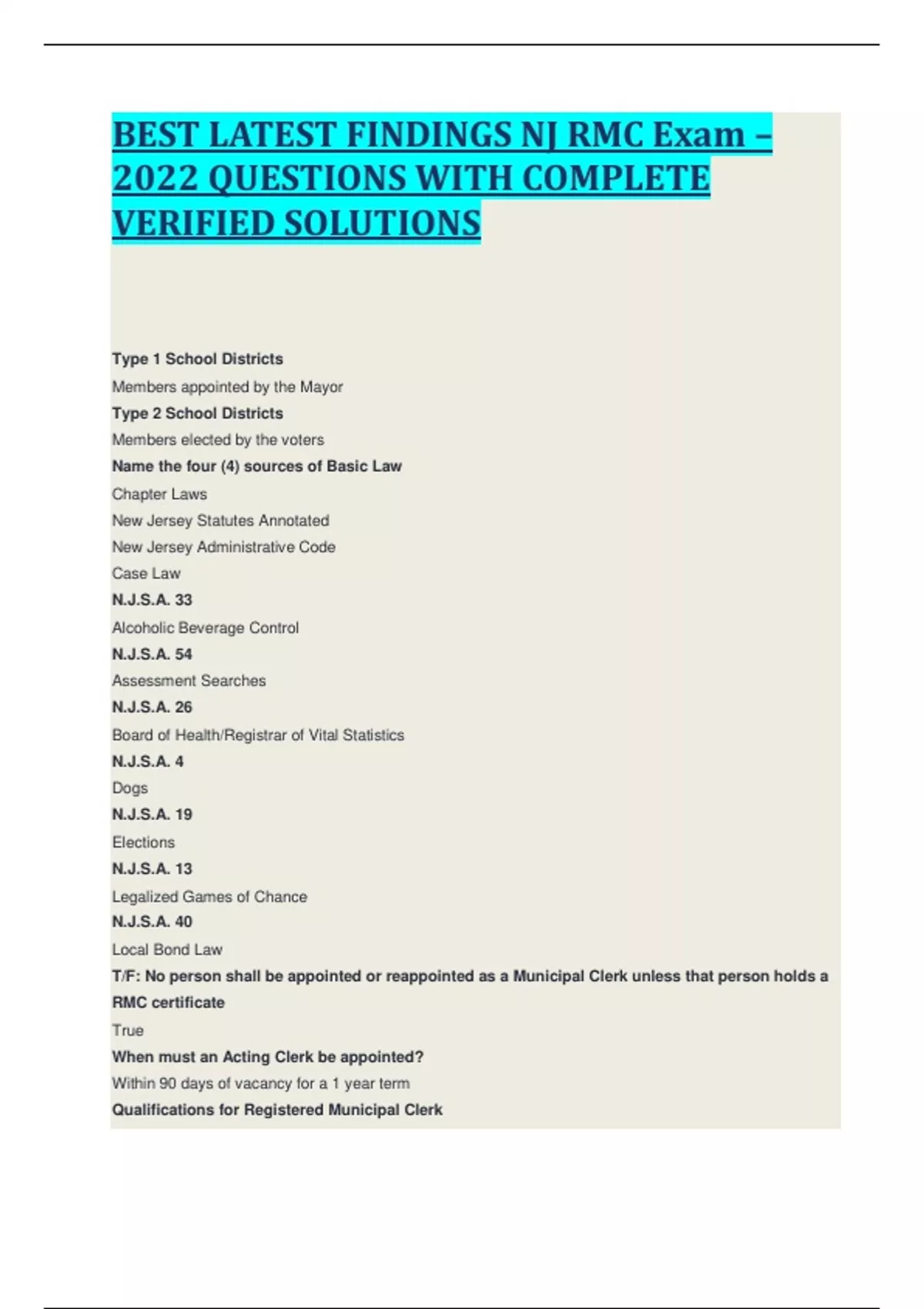 BEST LATEST FINDINGS NJ RMC Exam – 2022 QUESTIONS WITH COMPLETE VERIFIED SOLUTIONS

Type 1 School Districts
Members appointed by the Mayor
Type 2 School Districts
Members elected by the voters
Name the four (4) sources of Basic Law
Chapter Laws
New Jersey Statutes Annotated
New Jersey Administrative Code
Case Law
N.J.S.A. 33
Alcoholic Beverage Control
N.J.S.A. 54
Assessment Searches
N.J.S.A. 26
Board of Health/Registrar of Vital Statistics
N.J.S.A. 4
Dogs
N.J.S.A. 19
Elections
N.J.S.A. 13
Legalized Games of Chance
N.J.S.A. 40
Local Bond Law
T/F: No person shall be appointed or reappointed as a Municipal Clerk unless that person holds a RMC certificate
True
When must an Acting Clerk be appointed?
Within 90 days of vacancy for a 1 year term
Qualifications for Registered Municipal Clerk